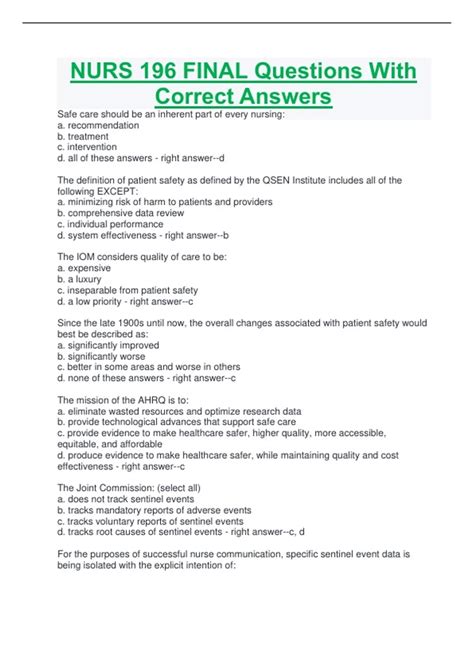 NURS 196 FINAL Questions With Correct Answers

Safe care should be an inherent part of every nursing:
a. recommendation
b. treatment
c. intervention
d. all of these answers - right answer--d

The definition of patient safety as defined by the QSEN Institute includes all of the following EXCEPT:
a. minimizing risk of harm to patients and providers
b. comprehensive data review
c. individual performance
d. system effectiveness - right answer--b

The IOM considers quality of care to be:
a. expensive
b. a luxury
c. inseparable from patient safety
d. a low priority - right answer--c

Since the late 1900s until now, the overall changes associated with patient safety would best be described as:
a. significantly improved
b. significantly worse
c. better in some areas and worse in others
d. none of these answers - right answer--c

The mission of the AHRQ is to:
a. eliminate wasted resources and optimize research data
b. provide technological advances that support safe care
c. provide evidence to make healthcare safer, higher quality, more accessible, equitable, and affordable
d. produce evidence to make healthcare safer, while maintaining quality and cost effectiveness - right answer--c

The Joint Commission: (select all)
a. does not track sentinel events
b. tracks mandatory reports of adverse events
c. tracks voluntary reports of sentinel events
d. tracks root causes of sentinel events - right answer--c, d

For the purposes of successful nurse communication, specific sentinel event data is being isolated with the explicit intention of: